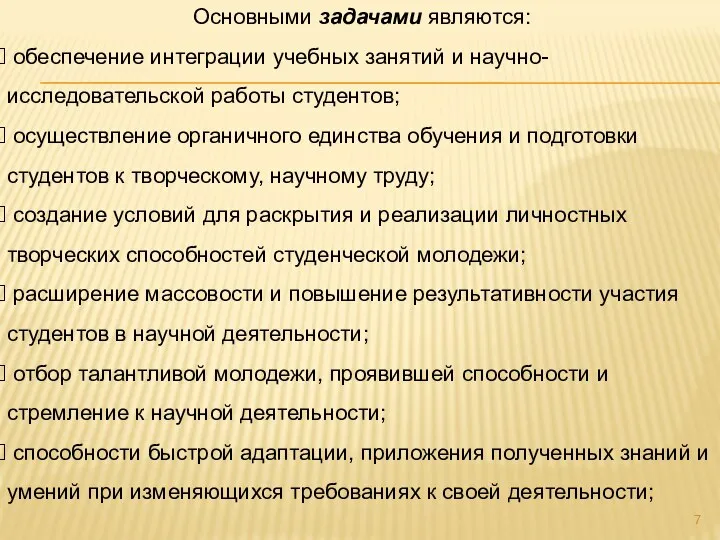 Основными задачами являются:

обеспечение интеграции учебных занятий и научно-исследовательской работы студентов;

осуществление органичного единства обучения и подготовки студентов к творческому, научному труду;

создание условий для раскрытия и реализации личностных творческих способностей студенческой молодежи;

расширение массовости и повышение результативности участия студентов в научной деятельности;

отбор талантливой молодежи, проявившей способности и стремление к научной деятельности;

способности быстрой адаптации, приложения полученных знаний и умений при изменяющихся требованиях к своей деятельности;

7